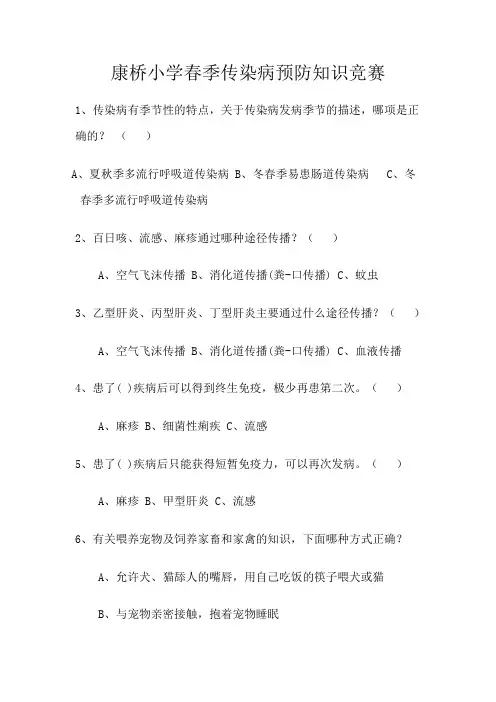 康桥小学春季传染病预防知识竞赛

1、传染病有季节性的特点，关于传染病发病季节的描述，哪项是正确的？（ ）

A、夏秋季多流行呼吸道传染病 B、冬春季易患肠道传染病 C、冬春季多流行呼吸道传染病

2、百日咳、流感、麻疹通过哪种途径传播？（ ）

A、空气飞沫传播 B、消化道传播(粪-口传播) C、蚊虫

3、乙型肝炎、丙型肝炎、丁型肝炎主要通过什么途径传播？（ ）

A、空气飞沫传播 B、消化道传播(粪-口传播) C、血液传播

4、患了( )疾病后可以得到终生免疫，极少再患第二次。（ ）

A、麻疹 B、细菌性痢疾 C、流感

5、患了( )疾病后只能获得短暂免疫力，可以再次发病。（ ）

A、麻疹 B、甲型肝炎 C、流感

6、有关喂养宠物及饲养家畜和家禽的知识，下面哪种方式正确？

A、允许犬、猫舔人的嘴唇，用自己吃饭的筷子喂犬或猫

B、与宠物亲密接触，抱着宠物睡眠